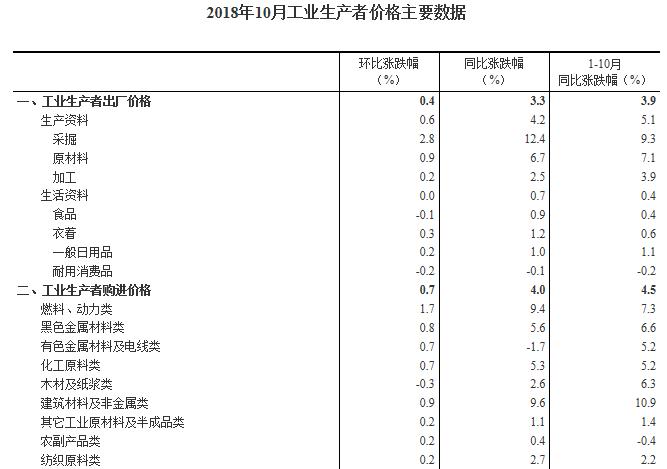 2018年10月工业生产者价格主要数据

| | 环比涨跌幅（%） | 同比涨跌幅（%） | 1-10月同比涨跌幅（%） |
|---|---|---|---|
| 一、工业生产者出厂价格 | 0.4 | 3.3 | 3.9 |
| 生产资料 | 0.6 | 4.2 | 5.1 |
| 采掘 | 2.8 | 12.4 | 9.3 |
| 原材料 | 0.9 | 6.7 | 7.1 |
| 加工 | 0.2 | 2.5 | 3.9 |
| 生活资料 | 0.0 | 0.7 | 0.4 |
| 食品 | -0.1 | 0.9 | 0.4 |
| 衣着 | 0.3 | 1.2 | 0.6 |
| 一般日用品 | 0.2 | 1.0 | 1.1 |
| 耐用消费品 | -0.2 | -0.1 | -0.2 |
| 二、工业生产者购进价格 | 0.7 | 4.0 | 4.5 |
| 燃料、动力类 | 1.7 | 9.4 | 7.3 |
| 黑色金属材料类 | 0.8 | 5.6 | 6.6 |
| 有色金属材料及电线类 | 0.7 | -1.7 | 5.2 |
| 化工原料类 | 0.7 | 5.3 | 5.2 |
| 木材及纸浆类 | -0.3 | 2.6 | 6.3 |
| 建筑材料及非金属类 | 0.9 | 9.6 | 10.9 |
| 其它工业原材料及半成品类 | 0.2 | 1.1 | 1.4 |
| 农副产品类 | 0.2 | 0.4 | -0.4 |
| 纺织原料类 | 0.2 | 2.7 | 2.2 |